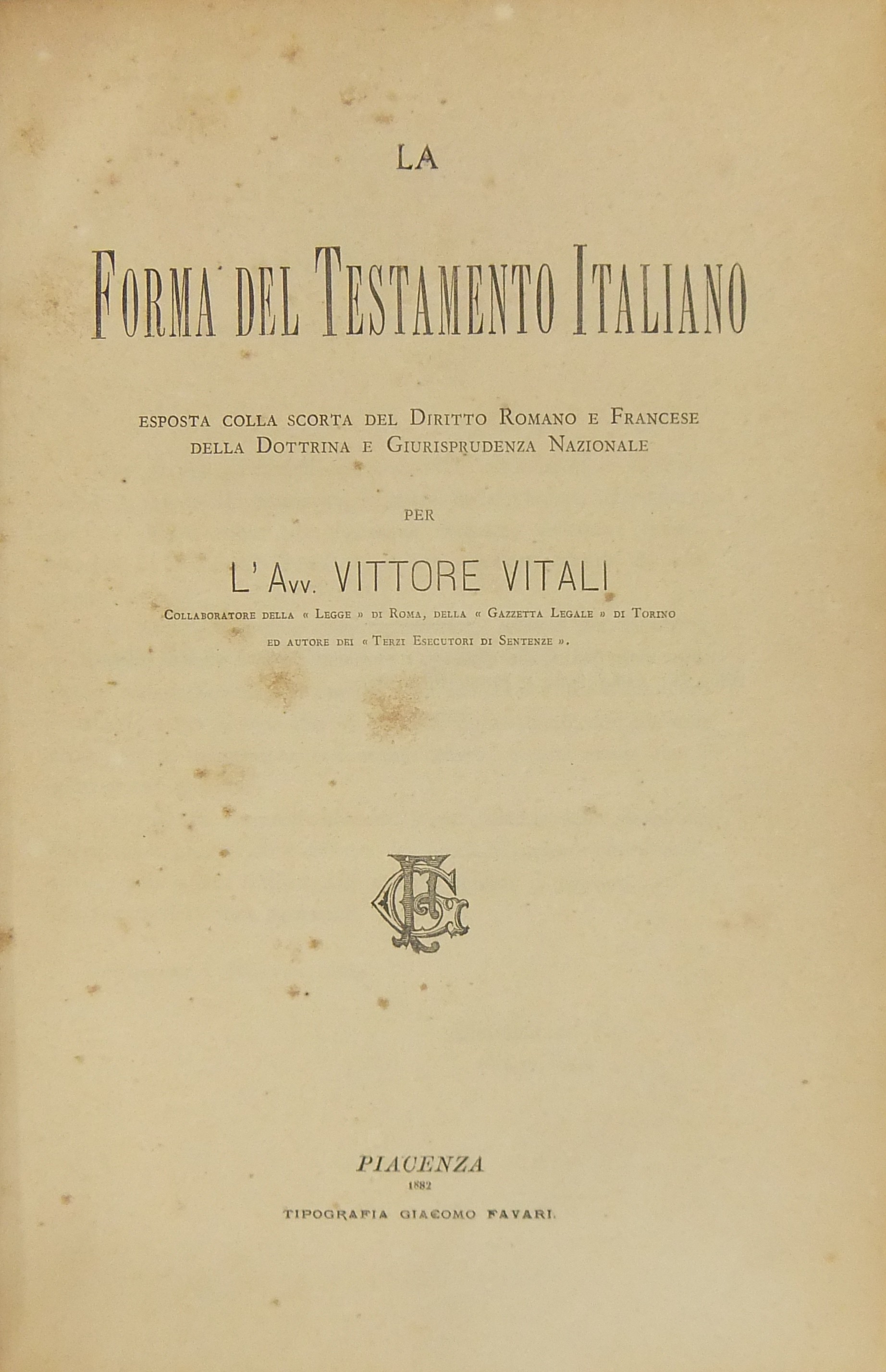 LA

FORMA DEL TESTAMENTO ITALIANO

ESPOSTA COLLA SCORTA DEL DIRITTO ROMANO E FRANCESE DELLA DOTTRINA E GIURISPRUDENZA NAZIONALE

PER

L'AVV. VITTORE VITALI

COLLABORATORE DELLA « LEGGE » DI ROMA, DELLA « GAZZETTA LEGALE » DI TORINO ED AUTORE DEI « TERZI ESECUTORI DI SENTENZE ».

PIACENZA
1882
TIPOGRAFIA GIACOMO FAVARI.